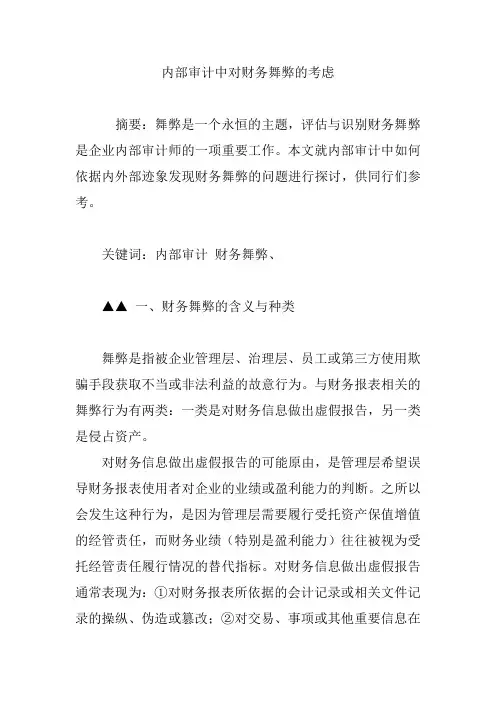 内部审计中对财务舞弊的考虑

摘要：舞弊是一个永恒的主题，评估与识别财务舞弊是企业内部审计师的一项重要工作。本文就内部审计中如何依据内外部迹象发现财务舞弊的问题进行探讨，供同行们参考。

关键词：内部审计 财务舞弊、

▲▲ 一、财务舞弊的含义与种类

舞弊是指被企业管理层、治理层、员工或第三方使用欺骗手段获取不当或非法利益的故意行为。与财务报表相关的舞弊行为有两类：一类是对财务信息做出虚假报告，另一类是侵占资产。

对财务信息做出虚假报告的可能原由，是管理层希望误导财务报表使用者对企业的业绩或盈利能力的判断。之所以会发生这种行为，是因为管理层需要履行受托资产保值增值的经管责任，而财务业绩（特别是盈利能力）往往被视为受托经管责任履行情况的替代指标。对财务信息做出虚假报告通常表现为：①对财务报表所依据的会计记录或相关文件记录的操纵、伪造或篡改；②对交易、事项或其他重要信息在